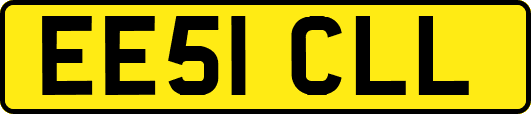 EE51 CLL